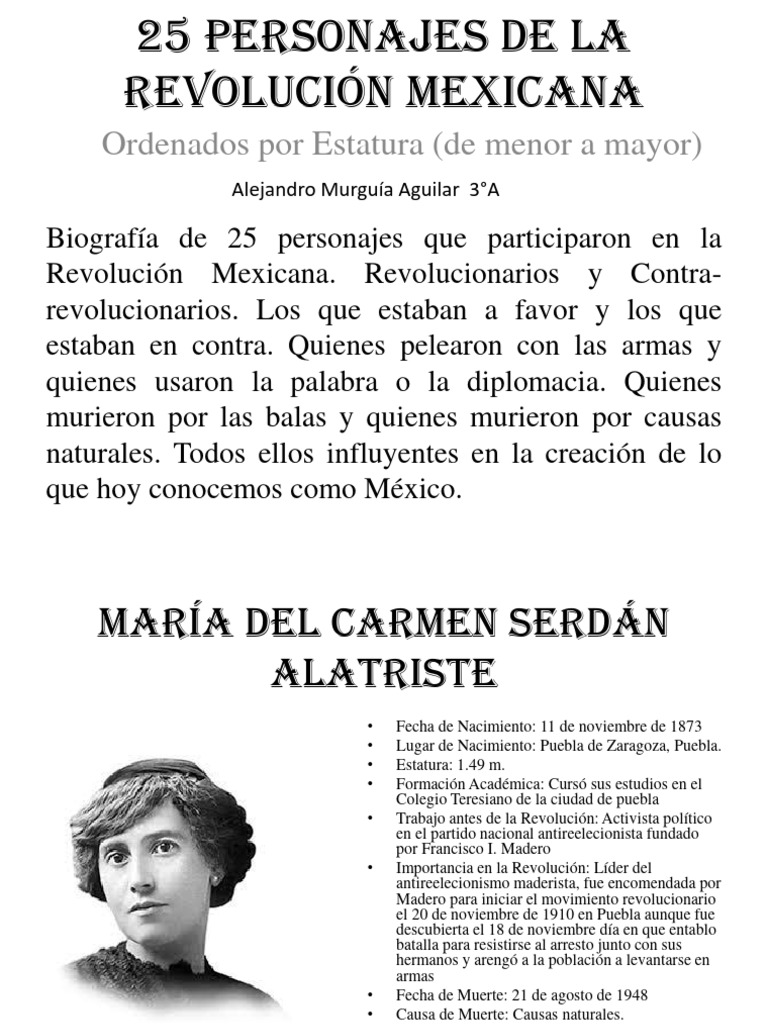 25 PERSONAJES DE LA REVOLUCIÓN MEXICANA

Ordenados por Estatura (de menor a mayor)

Alejandro Murguía Aguilar 3°A

Biografía de 25 personajes que participaron en la Revolución Mexicana. Revolucionarios y Contra-revolucionarios. Los que estaban a favor y los que estaban en contra. Quienes pelearon con las armas y quienes usaron la palabra o la diplomacia. Quienes murieron por las balas y quienes murieron por causas naturales. Todos ellos influyentes en la creación de lo que hoy conocemos como México.

MARÍA DEL CARMEN SERDÁN ALATRISTE

• Fecha de Nacimiento: 11 de noviembre de 1873
• Lugar de Nacimiento: Puebla de Zaragoza, Puebla.
• Estatura: 1.49 m.
• Formación Académica: Cursó sus estudios en el Colegio Teresiano de la ciudad de puebla
• Trabajo antes de la Revolución: Activista político en el partido nacional antireelecionista fundado por Francisco I. Madero
• Importancia en la Revolución: Líder del antireelecionismo maderista, fue encomendada por Madero para iniciar el movimiento revolucionario el 20 de noviembre de 1910 en Puebla aunque fue descubierta el 18 de noviembre día en que entablo batalla para resistirse al arresto junto con sus hermanos y arengó a la población a levantarse en armas
• Fecha de Muerte: 21 de agosto de 1948
• Causa de Muerte: Causas naturales.